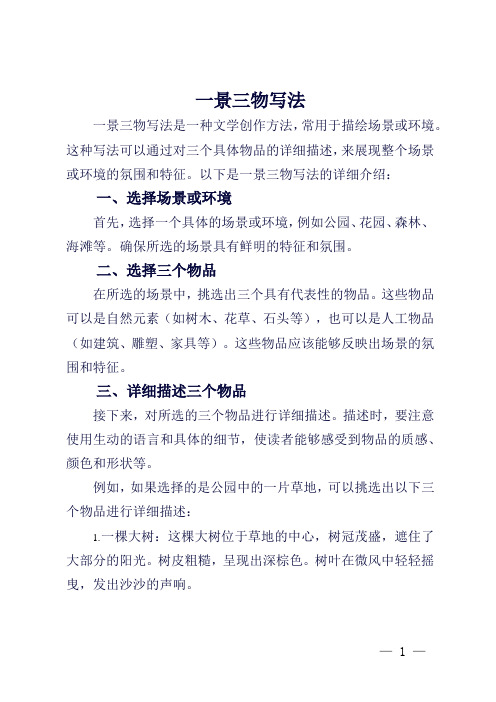 一景三物写法

一景三物写法是一种文学创作方法，常用于描绘场景或环境。这种写法可以通过对三个具体物品的详细描述，来展现整个场景或环境的氛围和特征。以下是一景三物写法的详细介绍：

一、选择场景或环境

首先，选择一个具体的场景或环境，例如公园、花园、森林、海滩等。确保所选的场景具有鲜明的特征和氛围。

二、选择三个物品

在所选的场景中，挑选出三个具有代表性的物品。这些物品可以是自然元素（如树木、花草、石头等），也可以是人工物品（如建筑、雕塑、家具等）。这些物品应该能够反映出场景的氛围和特征。

三、详细描述三个物品

接下来，对所选的三个物品进行详细描述。描述时，要注意使用生动的语言和具体的细节，使读者能够感受到物品的质感、颜色和形状等。

例如，如果选择的是公园中的一片草地，可以挑选出以下三个物品进行详细描述：

1.一棵大树：这棵大树位于草地的中心，树冠茂盛，遮住了大部分的阳光。树皮粗糙，呈现出深棕色。树叶在微风中轻轻摇曳，发出沙沙的声响。

— 1 —